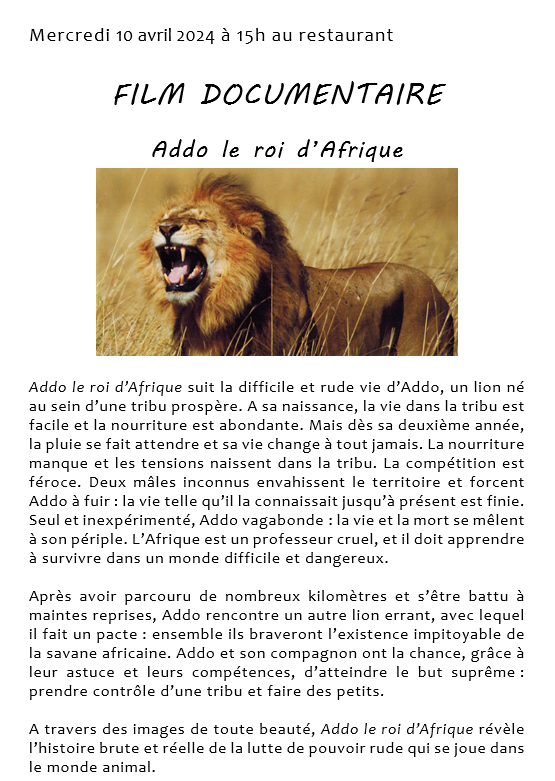 Mercredi 10 avril 2024 à 15h au restaurant

FILM DOCUMENTAIRE

Addo le roi d'Afrique

Addo le roi d'Afrique suit la difficile et rude vie d'Addo, un lion né au sein d'une tribu prospère. A sa naissance, la vie dans la tribu est facile et la nourriture est abondante. Mais dès sa deuxième année, la pluie se fait attendre et sa vie change à tout jamais. La nourriture manque et les tensions naissent dans la tribu. La compétition est féroce. Deux mâles inconnus envahissent le territoire et forcent Addo à fuir : la vie telle qu'il la connaissait jusqu'à présent est finie. Seul et inexpérimenté, Addo vagabonde : la vie et la mort se mêlent à son périple. L'Afrique est un professeur cruel, et il doit apprendre à survivre dans un monde difficile et dangereux.

Après avoir parcouru de nombreux kilomètres et s'être battu à maintes reprises, Addo rencontre un autre lion errant, avec lequel il fait un pacte : ensemble ils braveront l'existence impitoyable de la savane africaine. Addo et son compagnon ont la chance, grâce à leur astuce et leurs compétences, d'atteindre le but suprême : prendre contrôle d'une tribu et faire des petits.

A travers des images de toute beauté, Addo le roi d'Afrique révèle l'histoire brute et réelle de la lutte de pouvoir rude qui se joue dans le monde animal.